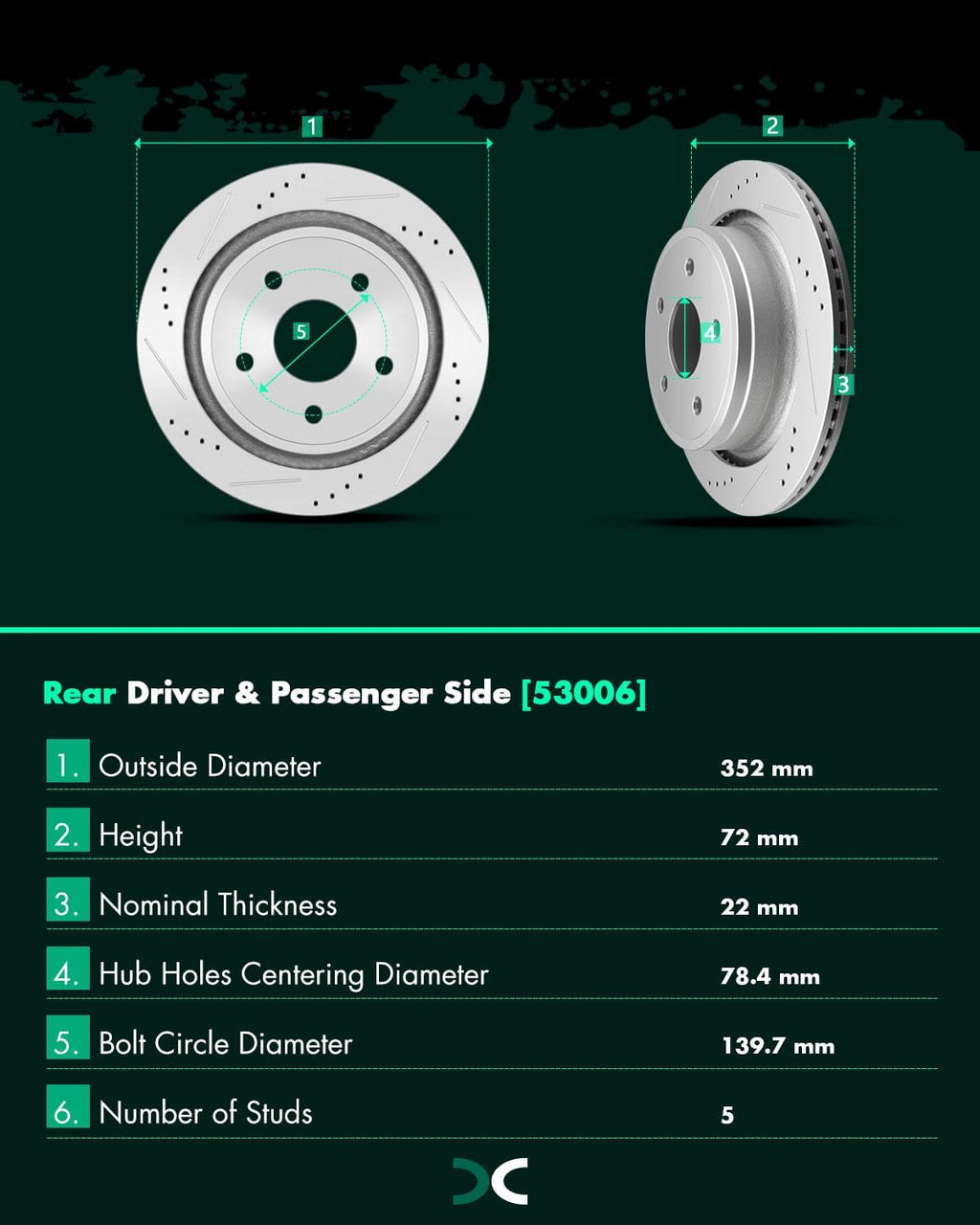 1

2

5

4

3

Rear Driver & Passenger Side [53006]

| | | |
|---|---|---|
| 1. | Outside Diameter | 352 mm |
| 2. | Height | 72 mm |
| 3. | Nominal Thickness | 22 mm |
| 4. | Hub Holes Centering Diameter | 78.4 mm |
| 5. | Bolt Circle Diameter | 139.7 mm |
| 6. | Number of Studs | 5 |